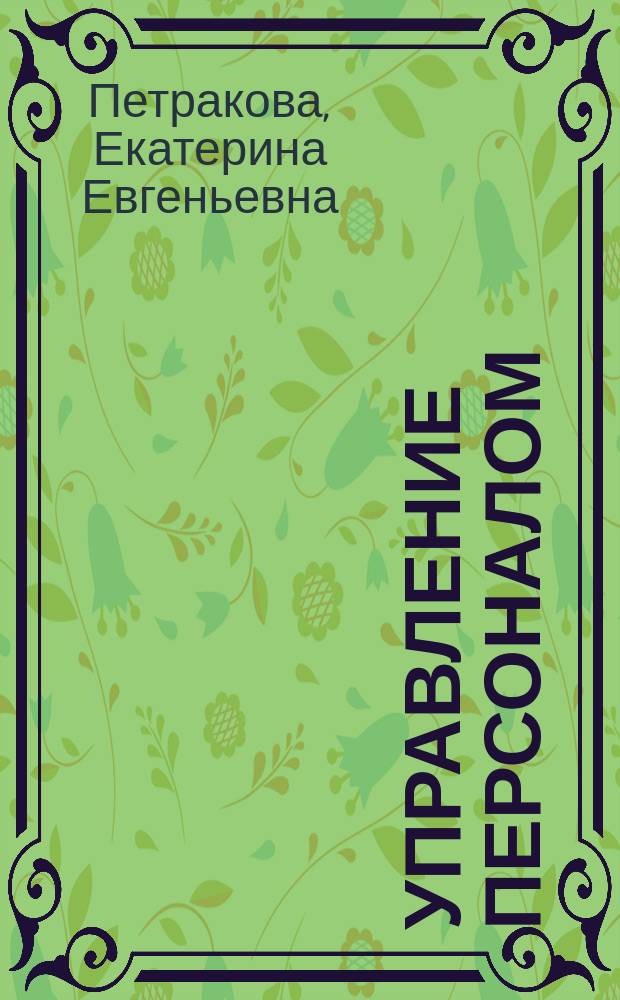 Петракова, Екатерина Евгеньевна

УПРАВЛЕНИЕ ПЕРСОНАЛОМ